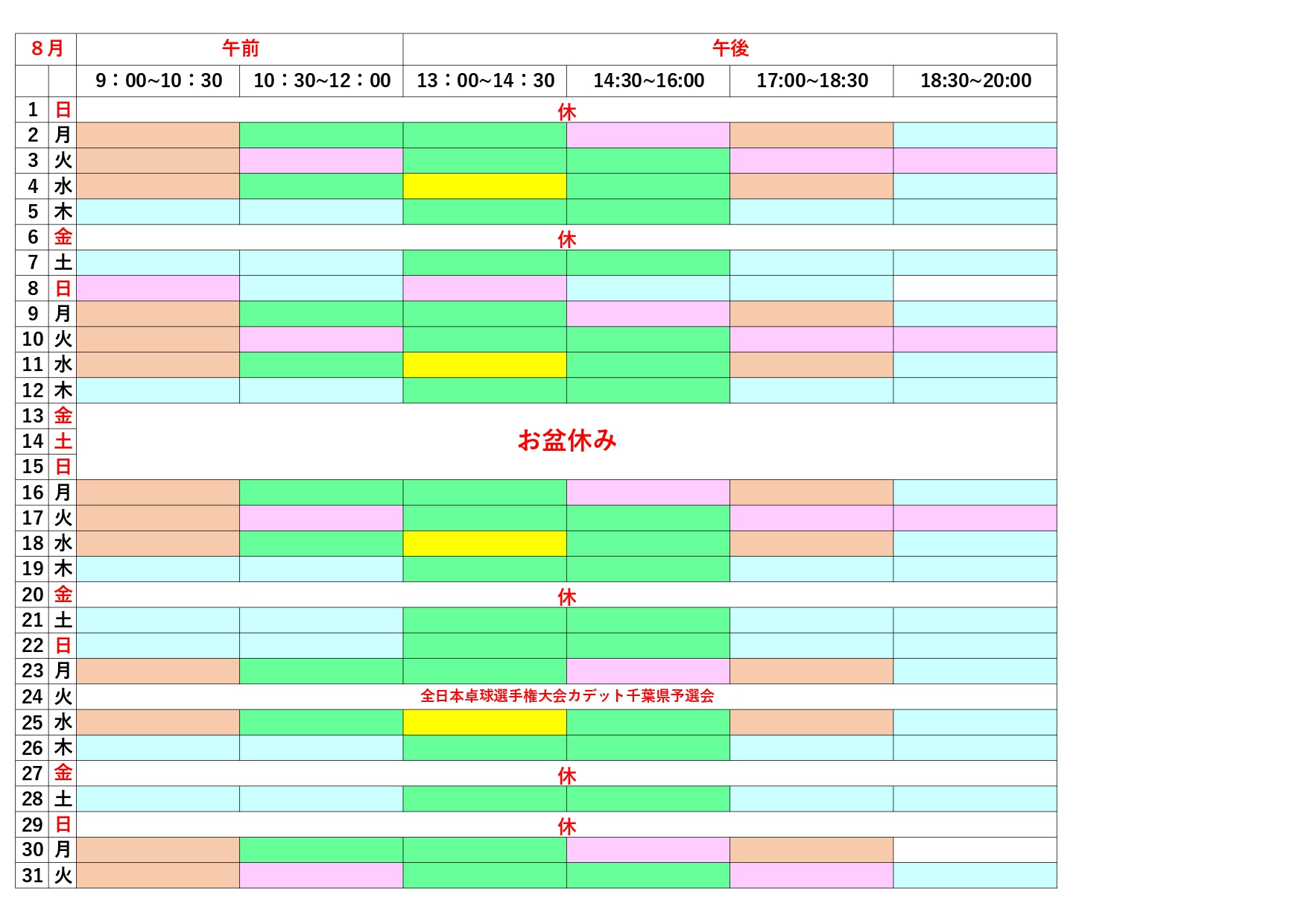 | 8月 | | 午前 | | 午後 | | | |
|---|---|---|---|---|---|---|---|
| | | 9：00~10：30 | 10：30~12：00 | 13：00~14：30 | 14:30~16:00 | 17:00~18:30 | 18:30~20:00 |
| 1 | 日 | 休 | | | | | |
| 2 | 月 | | | | | | |
| 3 | 火 | | | | | | |
| 4 | 水 | | | | | | |
| 5 | 木 | | | | | | |
| 6 | 金 | 休 | | | | | |
| 7 | 土 | | | | | | |
| 8 | 日 | | | | | | |
| 9 | 月 | | | | | | |
| 10 | 火 | | | | | | |
| 11 | 水 | | | | | | |
| 12 | 木 | | | | | | |
| 13 | 金 | お盆休み | | | | | |
| 14 | 土 | | | | | | |
| 15 | 日 | | | | | | |
| 16 | 月 | | | | | | |
| 17 | 火 | | | | | | |
| 18 | 水 | | | | | | |
| 19 | 木 | | | | | | |
| 20 | 金 | 休 | | | | | |
| 21 | 土 | | | | | | |
| 22 | 日 | | | | | | |
| 23 | 月 | | | | | | |
| 24 | 火 | 全日本卓球選手権大会カデット千葉県予選会 | | | | | |
| 25 | 水 | | | | | | |
| 26 | 木 | | | | | | |
| 27 | 金 | 休 | | | | | |
| 28 | 土 | | | | | | |
| 29 | 日 | 休 | | | | | |
| 30 | 月 | | | | | | |
| 31 | 火 | | | | | | |